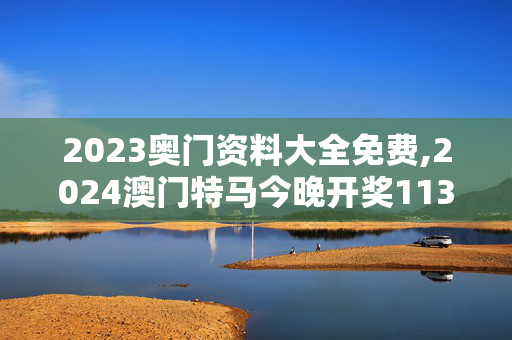 2023奥门资料大全免费,2024澳门特马今晚开奖113